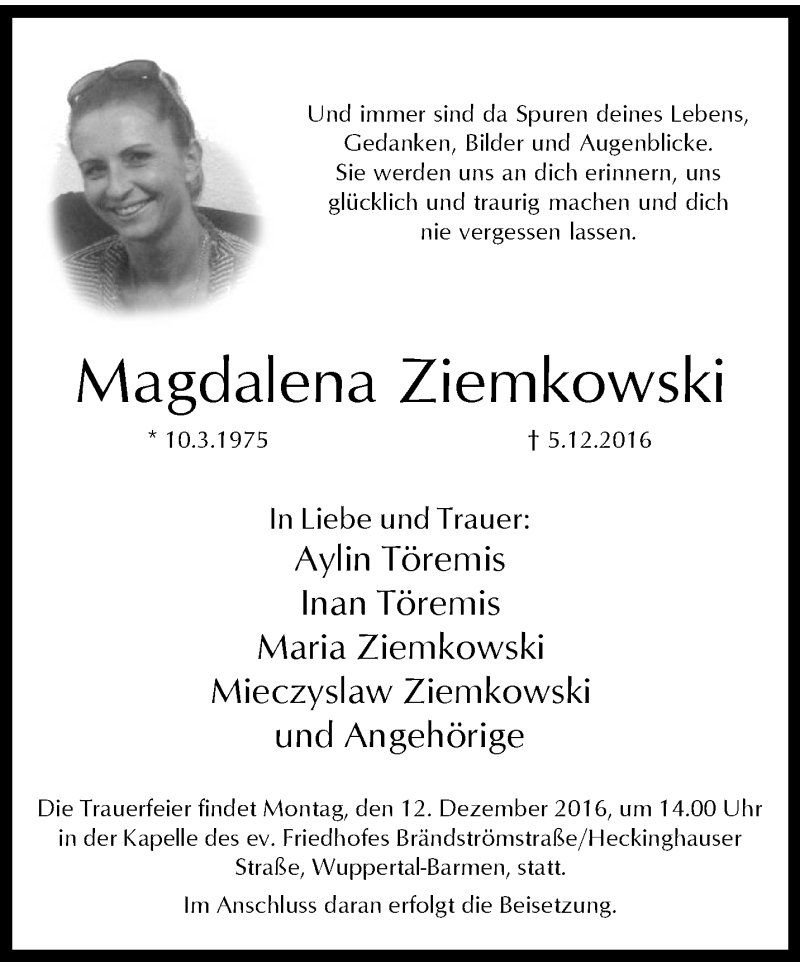 Und immer sind da Spuren deines Lebens,
Gedanken, Bilder und Augenblicke.
Sie werden uns an dich erinnern, uns
glücklich und traurig machen und dich
nie vergessen lassen.

Magdalena Ziemkowski

* 10.3.1975 † 5.12.2016

In Liebe und Trauer:
Aylin Töremis
Inan Töremis
Maria Ziemkowski
Mieczyslaw Ziemkowski
und Angehörige

Die Trauerfeier findet Montag, den 12. Dezember 2016, um 14.00 Uhr in der Kapelle des ev. Friedhofes Brändströmstraße/Heckinghauser Straße, Wuppertal-Barmen, statt.

Im Anschluss daran erfolgt die Beisetzung.